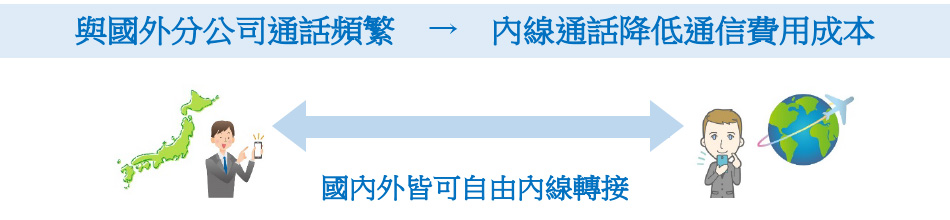 與國外分公司通話頻繁　→　內線通話降低通信費用成本

國內外皆可自由內線轉接